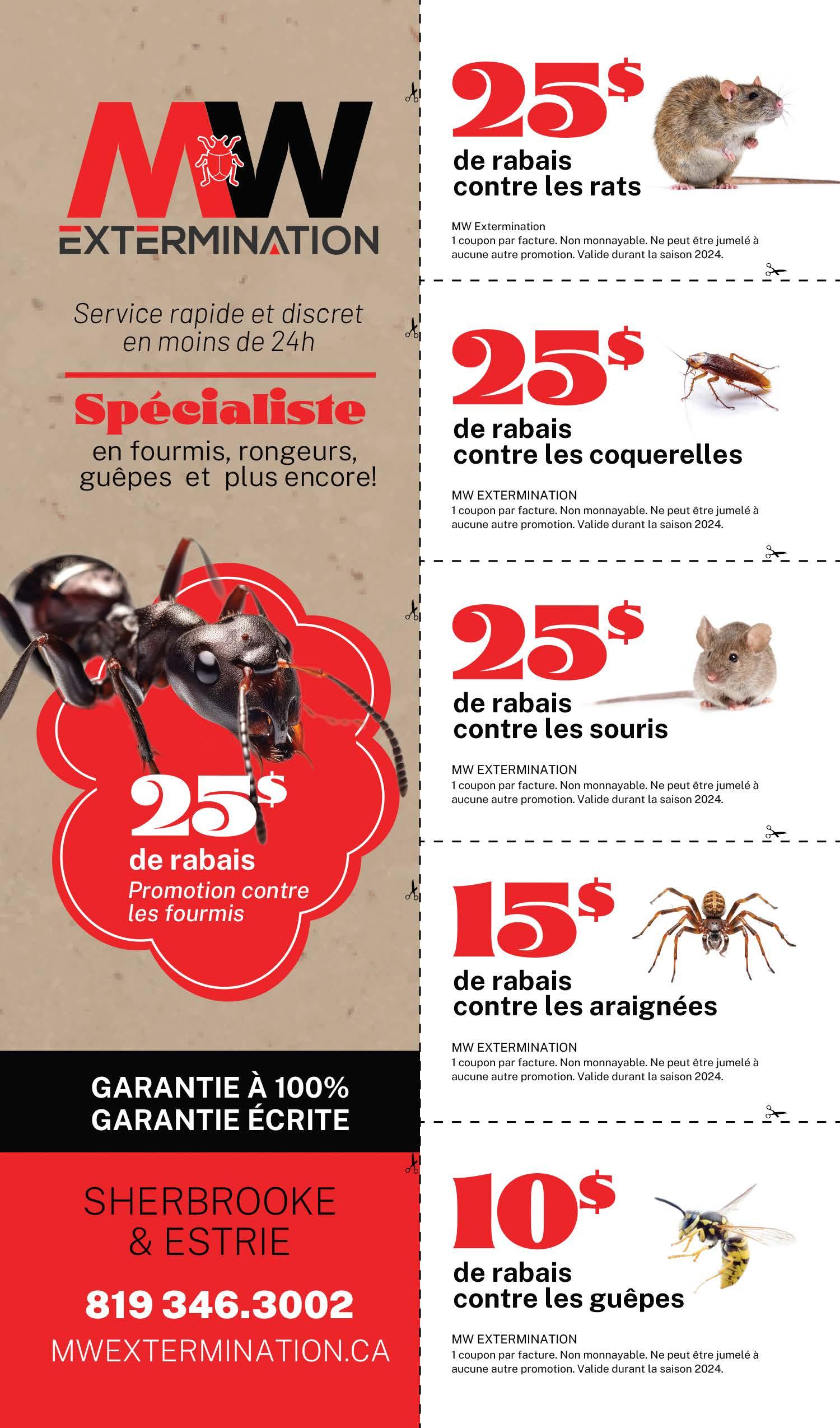 MW
EXTERMINATION

Service rapide et discret en moins de 24h

Spécialiste
en fourmis, rongeurs, guêpes et plus encore!

25$
de rabais
Promotion contre les fourmis

GARANTIE À 100%
GARANTIE ÉCRITE

SHERBROOKE & ESTRIE

819 346.3002

MWEXTERMINATION.CA

25$
de rabais
contre les rats

MW Extermination
1 coupon par facture. Non monnayable. Ne peut être jumelé à aucune autre promotion. Valide durant la saison 2024.

25$
de rabais
contre les coquerelles

MW EXTERMINATION
1 coupon par facture. Non monnayable. Ne peut être jumelé à aucune autre promotion. Valide durant la saison 2024.

25$
de rabais
contre les souris

MW EXTERMINATION
1 coupon par facture. Non monnayable. Ne peut être jumelé à aucune autre promotion. Valide durant la saison 2024.

15$
de rabais
contre les araignées

MW EXTERMINATION
1 coupon par facture. Non monnayable. Ne peut être jumelé à aucune autre promotion. Valide durant la saison 2024.

10$
de rabais
contre les guêpes

MW EXTERMINATION
1 coupon par facture. Non monnayable. Ne peut être jumelé à aucune autre promotion. Valide durant la saison 2024.